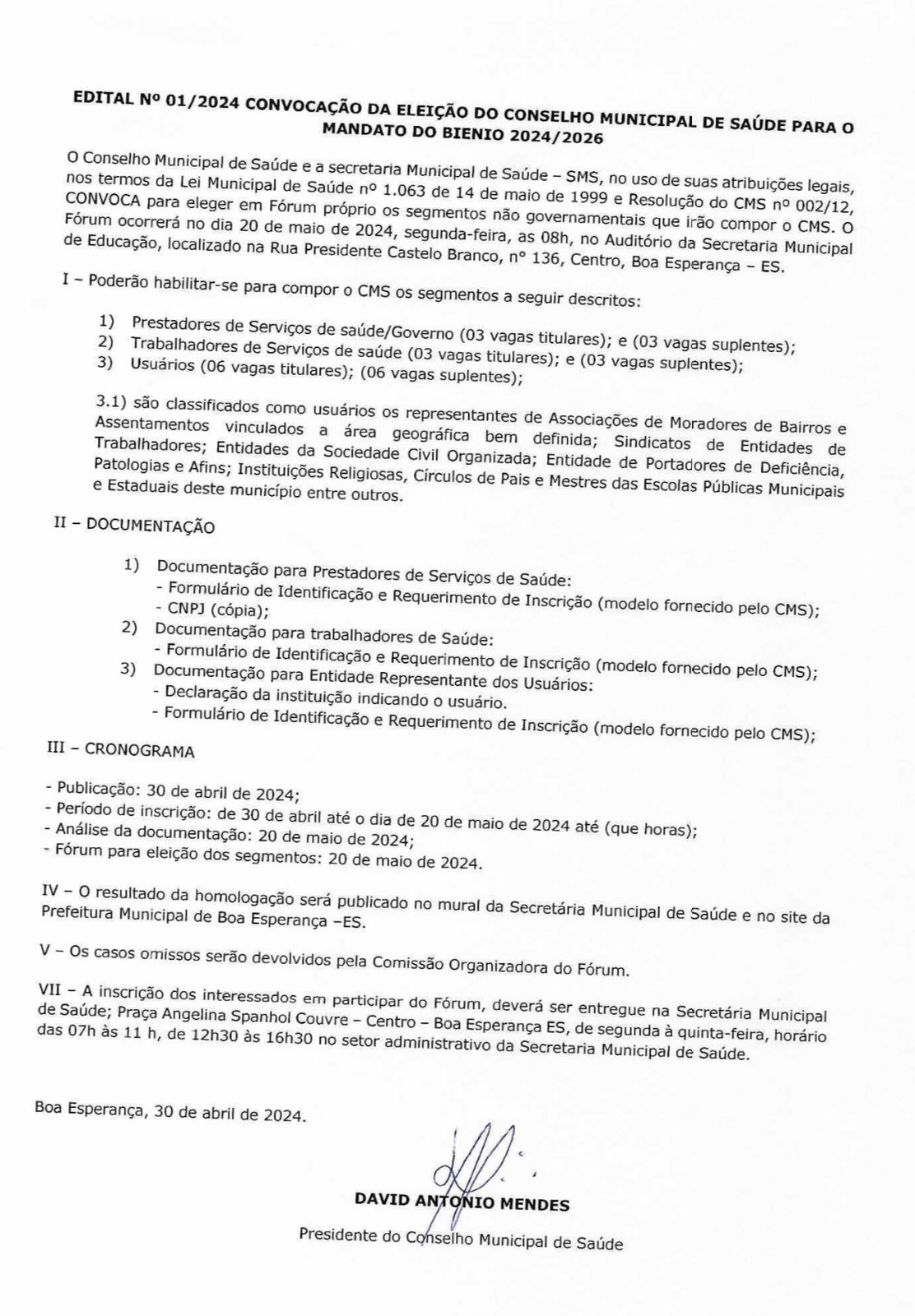 EDITAL Nº 01/2024 CONVOCAÇÃO DA ELEIÇÃO DO CONSELHO MUNICIPAL DE SAÚDE PARA O MANDATO DO BIENIO 2024/2026

O Conselho Municipal de Saúde e a secretaria Municipal de Saúde – SMS, no uso de suas atribuições legais, nos termos da Lei Municipal de Saúde nº 1.063 de 14 de maio de 1999 e Resolução do CMS nº 002/12, CONVOCA para eleger em Fórum próprio os segmentos não governamentais que irão compor o CMS. O Fórum ocorrerá no dia 20 de maio de 2024, segunda-feira, as 08h, no Auditório da Secretaria Municipal de Educação, localizado na Rua Presidente Castelo Branco, nº 136, Centro, Boa Esperança – ES.

I – Poderão habilitar-se para compor o CMS os segmentos a seguir descritos:

1) Prestadores de Serviços de saúde/Governo (03 vagas titulares); e (03 vagas suplentes);
2) Trabalhadores de Serviços de saúde (03 vagas titulares); e (03 vagas suplentes);
3) Usuários (06 vagas titulares); (06 vagas suplentes);

3.1) são classificados como usuários os representantes de Associações de Moradores de Bairros e Assentamentos vinculados a área geográfica bem definida; Sindicatos de Entidades de Trabalhadores; Entidades da Sociedade Civil Organizada; Entidade de Portadores de Deficiência, Patologias e Afins; Instituições Religiosas, Círculos de Pais e Mestres das Escolas Públicas Municipais e Estaduais deste município entre outros.

II – DOCUMENTAÇÃO

1) Documentação para Prestadores de Serviços de Saúde:
- Formulário de Identificação e Requerimento de Inscrição (modelo fornecido pelo CMS);
- CNPJ (cópia);
2) Documentação para trabalhadores de Saúde:
- Formulário de Identificação e Requerimento de Inscrição (modelo fornecido pelo CMS);
3) Documentação para Entidade Representante dos Usuários:
- Declaração da instituição indicando o usuário.
- Formulário de Identificação e Requerimento de Inscrição (modelo fornecido pelo CMS);

III – CRONOGRAMA

- Publicação: 30 de abril de 2024;
- Período de inscrição: de 30 de abril até o dia de 20 de maio de 2024 até (que horas);
- Análise da documentação: 20 de maio de 2024;
- Fórum para eleição dos segmentos: 20 de maio de 2024.

IV – O resultado da homologação será publicado no mural da Secretária Municipal de Saúde e no site da Prefeitura Municipal de Boa Esperança –ES.

V – Os casos omissos serão devolvidos pela Comissão Organizadora do Fórum.

VII – A inscrição dos interessados em participar do Fórum, deverá ser entregue na Secretária Municipal de Saúde; Praça Angelina Spanhol Couvre – Centro – Boa Esperança ES, de segunda à quinta-feira, horário das 07h às 11 h, de 12h30 às 16h30 no setor administrativo da Secretaria Municipal de Saúde.

Boa Esperança, 30 de abril de 2024.

DAVID ANTONIO MENDES
Presidente do Conselho Municipal de Saúde